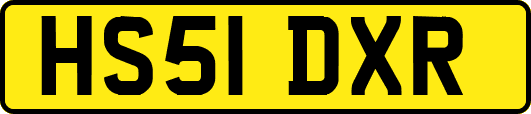 HS51 DXR